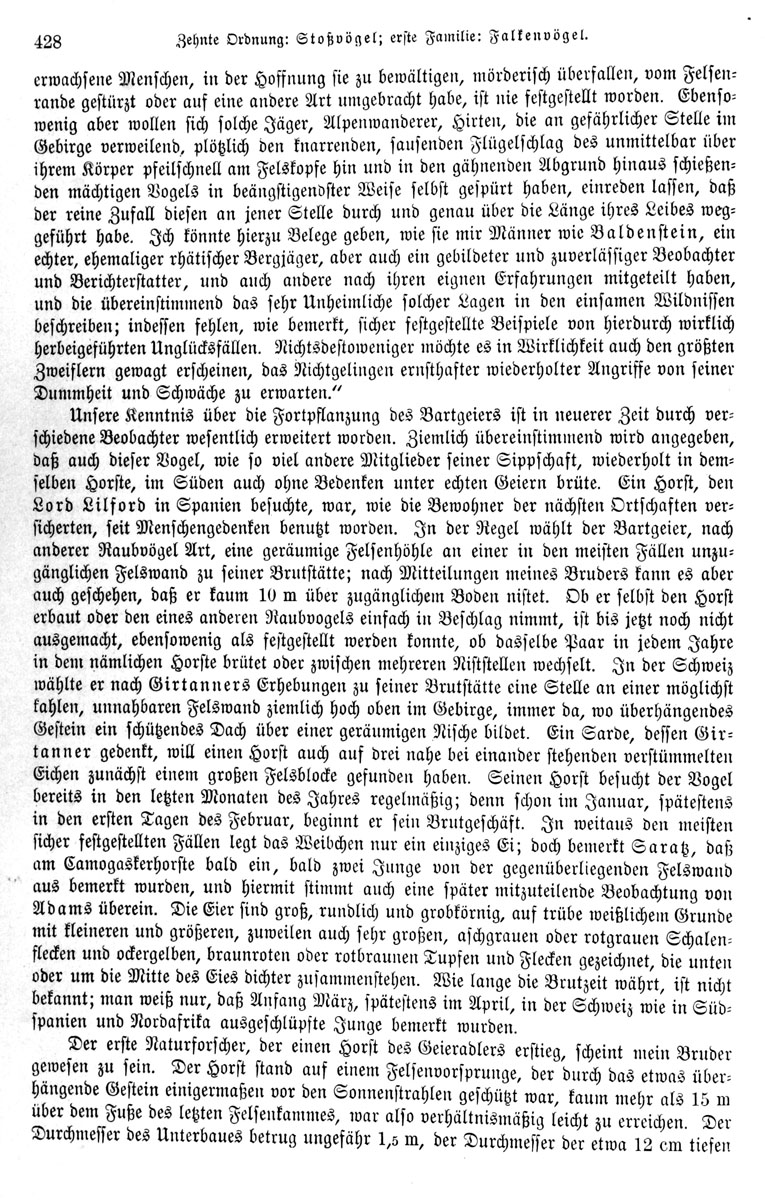 428 Zehnte Ordnung: Stoßvögel; erste Familie: Falkenvögel.

erwachsene Menschen, in der Hoffnung sie zu bewältigen, mörderisch überfallen, vom Felsenrande gestürzt oder auf eine andere Art umgebracht habe, ist nie festgestellt worden. Ebensowenig aber wollen sich solche Jäger, Alpenwanderer, Hirten, die an gefährlicher Stelle im Gebirge verweilend, plötzlich den knarrenden, sausenden Flügelschlag des unmittelbar über ihrem Körper pfeilschnell am Felskopfe hin und in den gähnenden Abgrund hinaus schießenden mächtigen Vogels in beängstigendster Weise selbst gespürt haben, einreden lassen, daß der reine Zufall diesen an jener Stelle durch und genau über die Länge ihres Leibes weggeführt habe. Ich könnte hierzu Belege geben, wie sie mir Männer wie Baldenstein, ein echter, ehemaliger rhätischer Bergjäger, aber auch ein gebildeter und zuverlässiger Beobachter und Berichterstatter, und auch andere nach ihren eignen Erfahrungen mitgeteilt haben, und die übereinstimmend das sehr Unheimliche solcher Lagen in den einsamen Wildnissen beschreiben; indessen fehlen, wie bemerkt, sicher festgestellte Beispiele von hierdurch wirklich herbeigeführten Unglücksfällen. Nichtsdestoweniger möchte es in Wirklichkeit auch den größten Zweiflern gewagt erscheinen, das Nichtgelingen ernsthafter wiederholter Angriffe von seiner Dummheit und Schwäche zu erwarten."

Unsere Kenntnis über die Fortpflanzung des Bartgeiers ist in neuerer Zeit durch verschiedene Beobachter wesentlich erweitert worden. Ziemlich übereinstimmend wird angegeben, daß auch dieser Vogel, wie so viel andere Mitglieder seiner Sippschaft, wiederholt in demselben Horste, im Süden auch ohne Bedenken unter echten Geiern brüte. Ein Horst, den Lord Lilford in Spanien besuchte, war, wie die Bewohner der nächsten Ortschaften versicherten, seit Menschengedenken benutzt worden. In der Regel wählt der Bartgeier, nach anderer Raubvögel Art, eine geräumige Felsenhöhle an einer in den meisten Fällen unzugänglichen Felswand zu seiner Brutstätte; nach Mitteilungen meines Bruders kann es aber auch geschehen, daß er kaum 10 m über zugänglichem Boden nistet. Ob er selbst den Horst erbaut oder den eines anderen Raubvogels einfach in Beschlag nimmt, ist bis jetzt noch nicht ausgemacht, ebensowenig als festgestellt werden konnte, ob dasselbe Paar in jedem Jahre in dem nämlichen Horste brütet oder zwischen mehreren Niststellen wechselt. In der Schweiz wählte er nach Girtanners Erhebungen zu seiner Brutstätte eine Stelle an einer möglichst kahlen, unnahbaren Felswand ziemlich hoch oben im Gebirge, immer da, wo überhängendes Gestein ein schützendes Dach über einer geräumigen Nische bildet. Ein Sarde, dessen Girtanner gedenkt, will einen Horst auch auf drei nahe bei einander stehenden verstümmelten Eichen zunächst einem großen Felsblocke gefunden haben. Seinen Horst besucht der Vogel bereits in den letzten Monaten des Jahres regelmäßig; denn schon im Januar, spätestens in den ersten Tagen des Februar, beginnt er sein Brutgeschäft. In weitaus den meisten sicher festgestellten Fällen legt das Weibchen nur ein einziges Ei; doch bemerkt Saratz, daß am Camogaskerhorste bald ein, bald zwei Junge von der gegenüberliegenden Felswand aus bemerkt wurden, und hiermit stimmt auch eine später mitzuteilende Beobachtung von Adams überein. Die Eier sind groß, rundlich und grobkörnig, auf trübe weißlichem Grunde mit kleineren und größeren, zuweilen auch sehr großen, aschgrauen oder rotgrauen Schalenflecken und ockergelben, braunroten oder rotbraunen Tupfen und Flecken gezeichnet, die unten oder um die Mitte des Eies dichter zusammenstehen. Wie lange die Brutzeit währt, ist nicht bekannt; man weiß nur, daß Anfang März, spätestens im April, in der Schweiz wie in Südspanien und Nordafrika ausgeschlüpfte Junge bemerkt wurden.

Der erste Naturforscher, der einen Horst des Geieradlers erstieg, scheint mein Bruder gewesen zu sein. Der Horst stand auf einem Felsenvorsprunge, der durch das etwas überhängende Gestein einigermaßen vor den Sonnenstrahlen geschützt war, kaum mehr als 15 m über dem Fuße des letzten Felsenkammes, war also verhältnismäßig leicht zu erreichen. Der Durchmesser des Unterbaues betrug ungefähr 1,5 m, der Durchmesser der etwa 12 cm tiefen